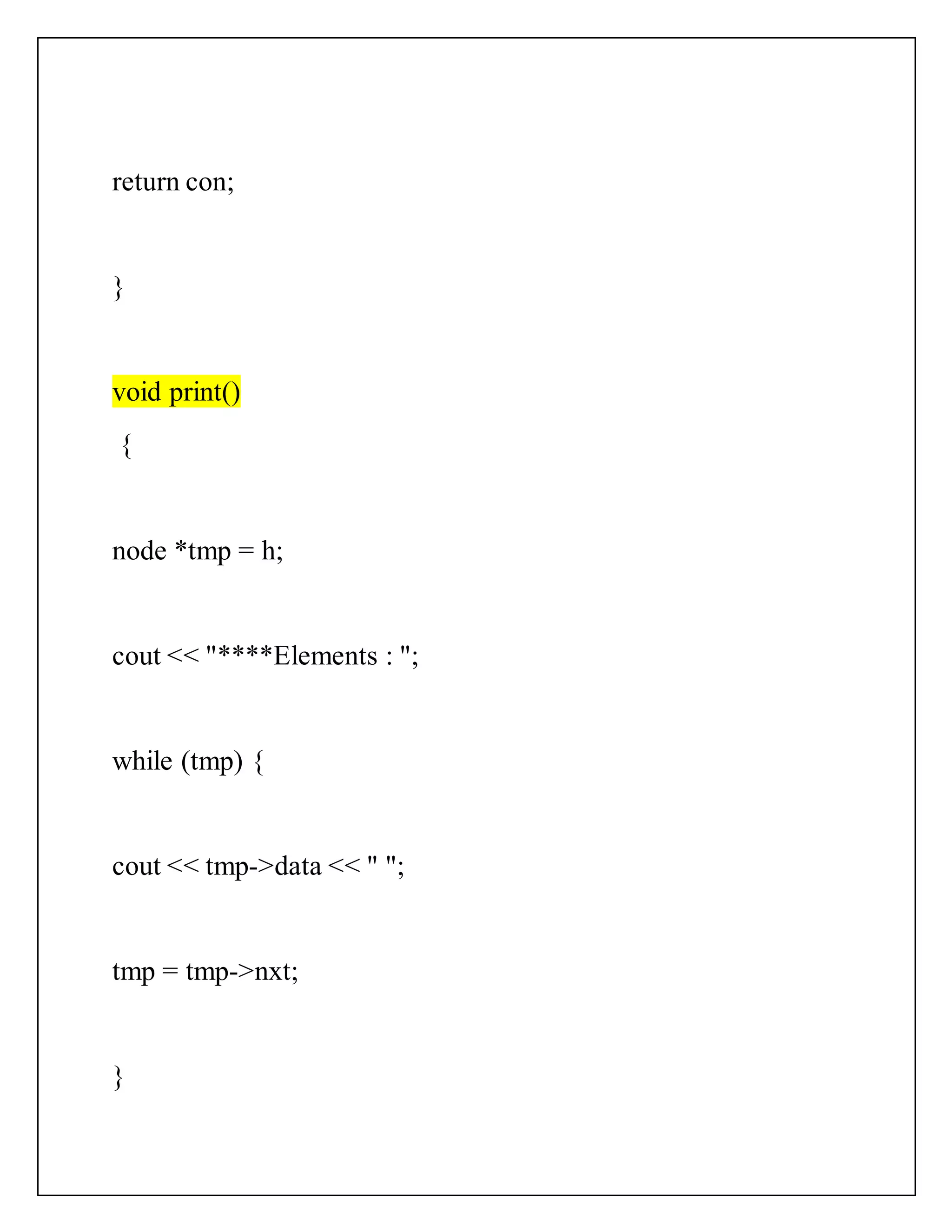 return con;

}

void print()
{

node *tmp = h;

cout << "****Elements : ";

while (tmp) {

cout << tmp->data << " ";

tmp = tmp->nxt;

}